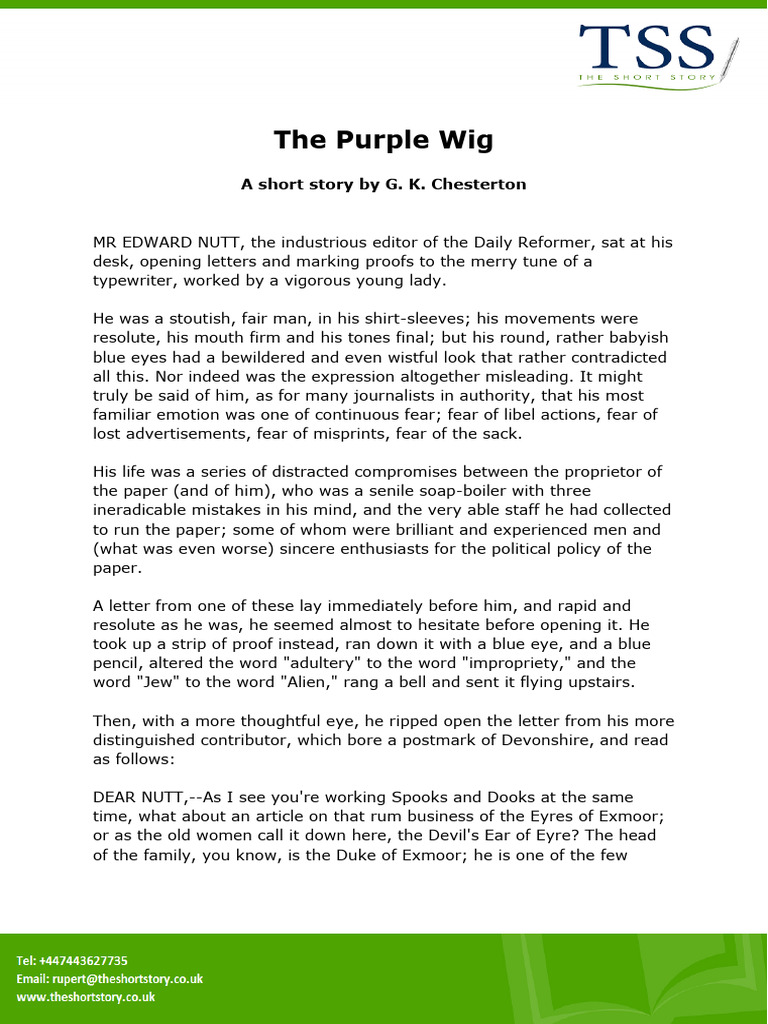 TSS
THE SHORT STORY

The Purple Wig

A short story by G. K. Chesterton

MR EDWARD NUTT, the industrious editor of the Daily Reformer, sat at his desk, opening letters and marking proofs to the merry tune of a typewriter, worked by a vigorous young lady.

He was a stoutish, fair man, in his shirt-sleeves; his movements were resolute, his mouth firm and his tones final; but his round, rather babyish blue eyes had a bewildered and even wistful look that rather contradicted all this. Nor indeed was the expression altogether misleading. It might truly be said of him, as for many journalists in authority, that his most familiar emotion was one of continuous fear; fear of libel actions, fear of lost advertisements, fear of misprints, fear of the sack.

His life was a series of distracted compromises between the proprietor of the paper (and of him), who was a senile soap-boiler with three ineradicable mistakes in his mind, and the very able staff he had collected to run the paper; some of whom were brilliant and experienced men and (what was even worse) sincere enthusiasts for the political policy of the paper.

A letter from one of these lay immediately before him, and rapid and resolute as he was, he seemed almost to hesitate before opening it. He took up a strip of proof instead, ran down it with a blue eye, and a blue pencil, altered the word "adultery" to the word "impropriety," and the word "Jew" to the word "Alien," rang a bell and sent it flying upstairs.

Then, with a more thoughtful eye, he ripped open the letter from his more distinguished contributor, which bore a postmark of Devonshire, and read as follows:

DEAR NUTT,--As I see you're working Spooks and Dooks at the same time, what about an article on that rum business of the Eyres of Exmoor; or as the old women call it down here, the Devil's Ear of Eyre? The head of the family, you know, is the Duke of Exmoor; he is one of the few

Tel: +447443627735
Email: rupert@theshortstory.co.uk
www.theshortstory.co.uk